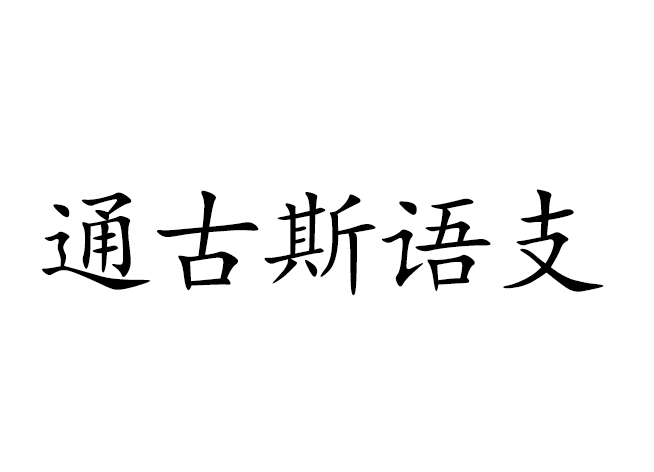 通古斯语支